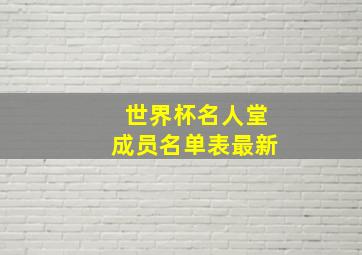 世界杯名人堂
成员名单表最新